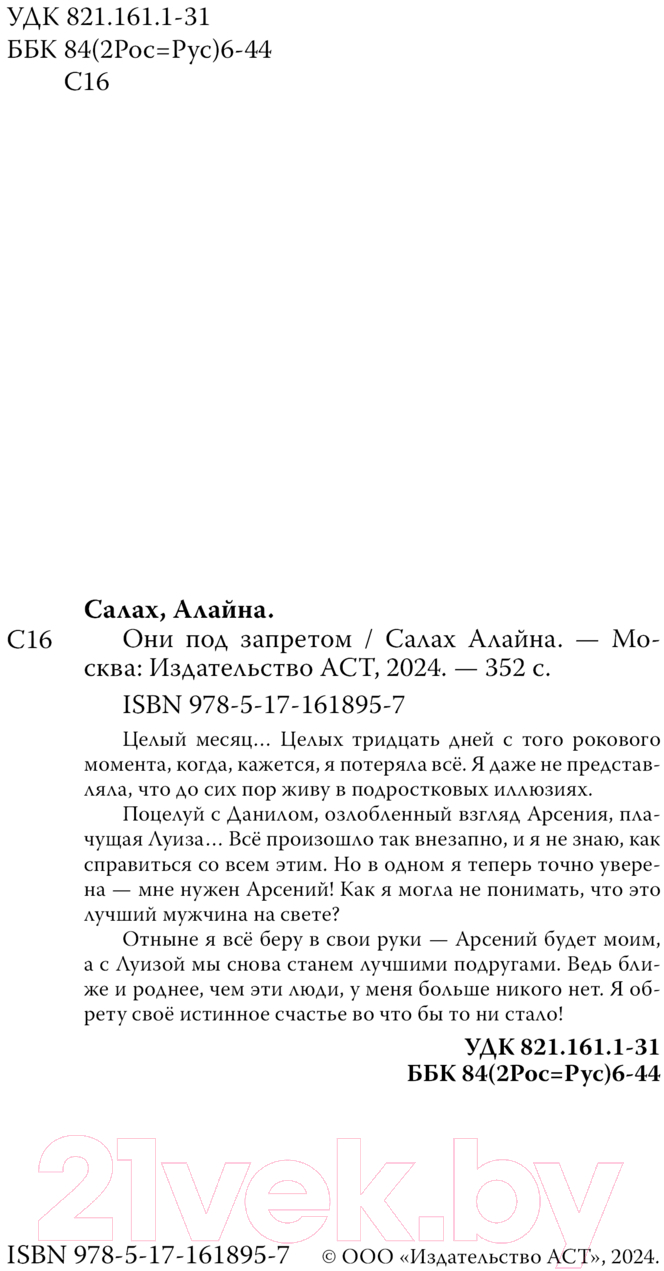 УДК 821.161.1-31
ББК 84(2Рос=Рус)6-44
С16

Салах, Алайна.

С16 Они под запретом / Салах Алайна. — Москва: Издательство АСТ, 2024. — 352 с.

ISBN 978-5-17-161895-7

Целый месяц… Целых тридцать дней с того рокового момента, когда, кажется, я потеряла всё. Я даже не представляла, что до сих пор живу в подростковых иллюзиях.

Поцелуй с Данилом, озлобленный взгляд Арсения, плачущая Луиза… Всё произошло так внезапно, и я не знаю, как справиться со всем этим. Но в одном я теперь точно уверена — мне нужен Арсений! Как я могла не понимать, что это лучший мужчина на свете?

Отныне я всё беру в свои руки — Арсений будет моим, а с Луизой мы снова станем лучшими подругами. Ведь ближе и роднее, чем эти люди, у меня больше никого нет. Я обрету своё истинное счастье во что бы то ни стало!

УДК 821.161.1-31
ББК 84(2Рос=Рус)6-44

21vek.by

ISBN 978-5-17-161895-7 © ООО «Издательство АСТ», 2024.